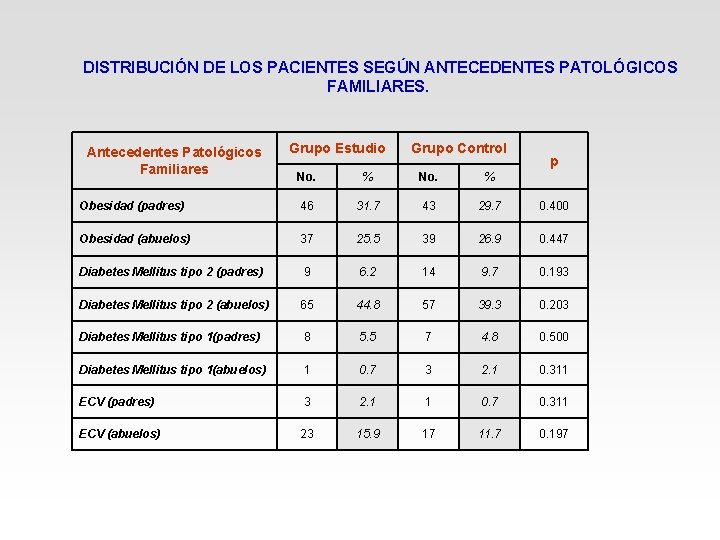 DISTRIBUCIÓN DE LOS PACIENTES SEGÚN ANTECEDENTES PATOLÓGICOS FAMILIARES.

| Antecedentes Patológicos Familiares | Grupo Estudio No. | Grupo Estudio % | Grupo Control No. | Grupo Control % | p |
|---|---|---|---|---|---|
| Obesidad (padres) | 46 | 31.7 | 43 | 29.7 | 0.400 |
| Obesidad (abuelos) | 37 | 25.5 | 39 | 26.9 | 0.447 |
| Diabetes Mellitus tipo 2 (padres) | 9 | 6.2 | 14 | 9.7 | 0.193 |
| Diabetes Mellitus tipo 2 (abuelos) | 65 | 44.8 | 57 | 39.3 | 0.203 |
| Diabetes Mellitus tipo 1(padres) | 8 | 5.5 | 7 | 4.8 | 0.500 |
| Diabetes Mellitus tipo 1(abuelos) | 1 | 0.7 | 3 | 2.1 | 0.311 |
| ECV (padres) | 3 | 2.1 | 1 | 0.7 | 0.311 |
| ECV (abuelos) | 23 | 15.9 | 17 | 11.7 | 0.197 |